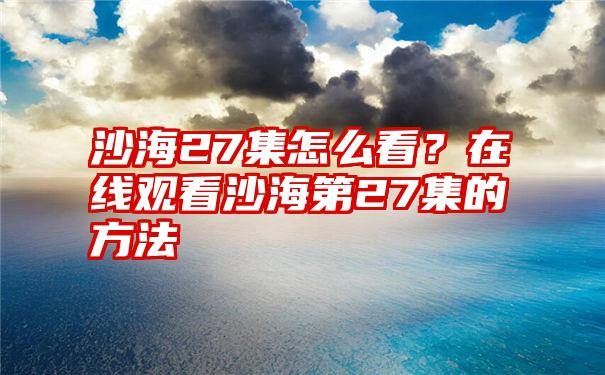 沙海27集怎么看？在线观看沙海第27集的方法